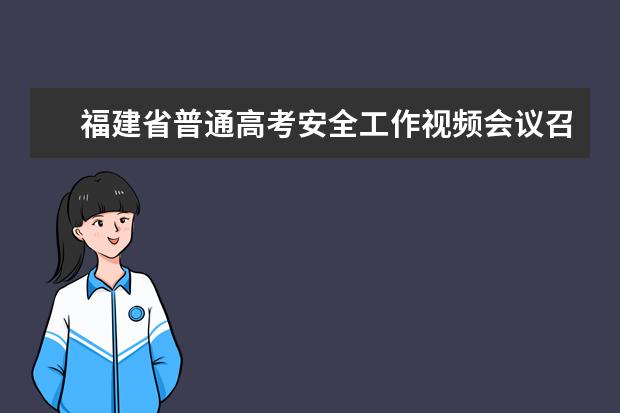 福建省普通高考安全工作视频会议召